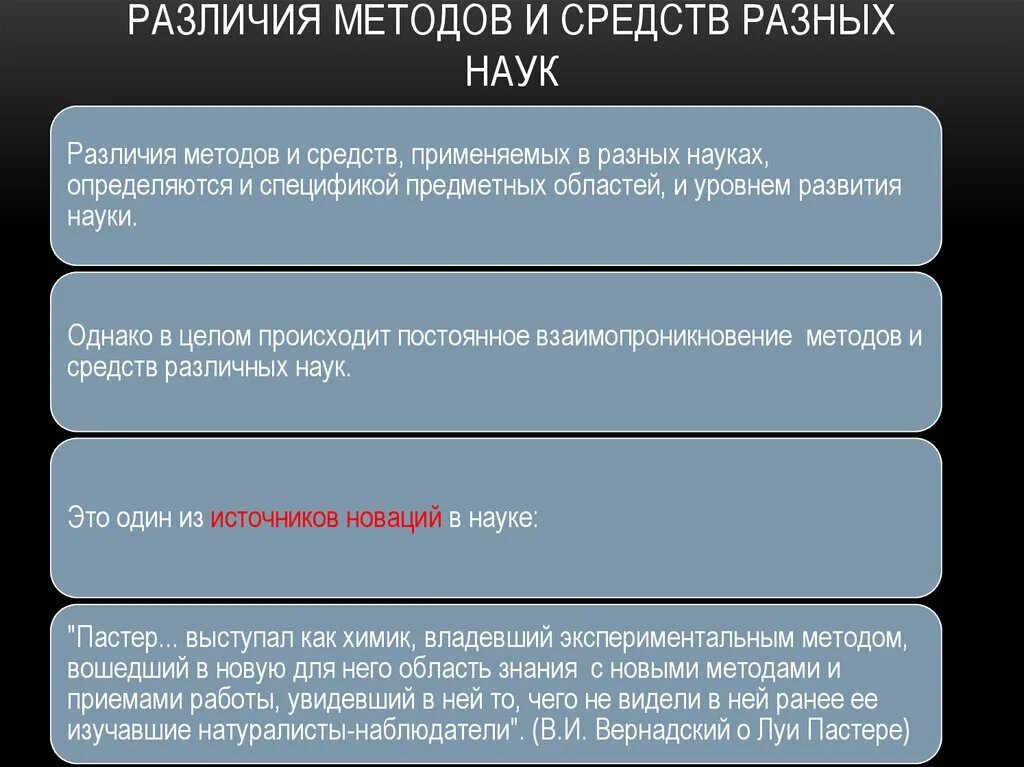 РАЗЛИЧИЯ МЕТОДОВ И СРЕДСТВ РАЗНЫХ НАУК

Различия методов и средств, применяемых в разных науках, определяются и спецификой предметных областей, и уровнем развития науки.

Однако в целом происходит постоянное взаимопроникновение методов и средств различных наук.

Это один из источников новаций в науке:

"Пастер... выступал как химик, владевший экспериментальным методом, вошедший в новую для него область знания с новыми методами и приемами работы, увидевший в ней то, чего не видели в ней ранее ее изучавшие натуралисты-наблюдатели". (В.И. Вернадский о Луи Пастере)